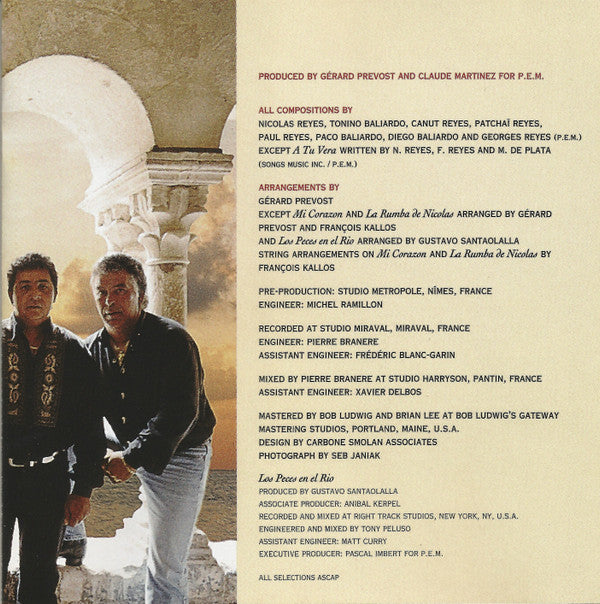 PRODUCED BY GÉRARD PREVOST AND CLAUDE MARTINEZ FOR P.E.M.

ALL COMPOSITIONS BY
NICOLAS REYES, TONINO BALIARDO, CANUT REYES, PATCHAÏ REYES, PAUL REYES, PACO BALIARDO, DIEGO BALIARDO AND GEORGES REYES (P.E.M.)
EXCEPT A Tu Vera WRITTEN BY N. REYES, F. REYES AND M. DE PLATA
(SONGS MUSIC INC. / P.E.M.)

ARRANGEMENTS BY
GÉRARD PREVOST
EXCEPT Mi Corazon AND La Rumba de Nicolas ARRANGED BY GÉRARD PREVOST AND FRANÇOIS KALLOS
AND Los Peces en el Rio ARRANGED BY GUSTAVO SANTAOLALLA
STRING ARRANGEMENTS ON Mi Corazon AND La Rumba de Nicolas BY FRANÇOIS KALLOS

PRE-PRODUCTION: STUDIO METROPOLE, NÎMES, FRANCE
ENGINEER: MICHEL RAMILLON

RECORDED AT STUDIO MIRAVAL, MIRAVAL, FRANCE
ENGINEER: PIERRE BRANERE
ASSISTANT ENGINEER: FRÉDÉRIC BLANC-GARIN

MIXED BY PIERRE BRANERE AT STUDIO HARRYSON, PANTIN, FRANCE
ASSISTANT ENGINEER: XAVIER DELBOS

MASTERED BY BOB LUDWIG AND BRIAN LEE AT BOB LUDWIG'S GATEWAY MASTERING STUDIOS, PORTLAND, MAINE, U.S.A.
DESIGN BY CARBONE SMOLAN ASSOCIATES
PHOTOGRAPH BY SEB JANIAK

Los Peces en el Rio
PRODUCED BY GUSTAVO SANTAOLALLA
ASSOCIATE PRODUCER: ANIBAL KERPEL
RECORDED AND MIXED AT RIGHT TRACK STUDIOS, NEW YORK, NY, U.S.A.
ENGINEERED AND MIXED BY TONY PELUSO
ASSISTANT ENGINEER: MATT CURRY
EXECUTIVE PRODUCER: PASCAL IMBERT FOR P.E.M.

ALL SELECTIONS ASCAP